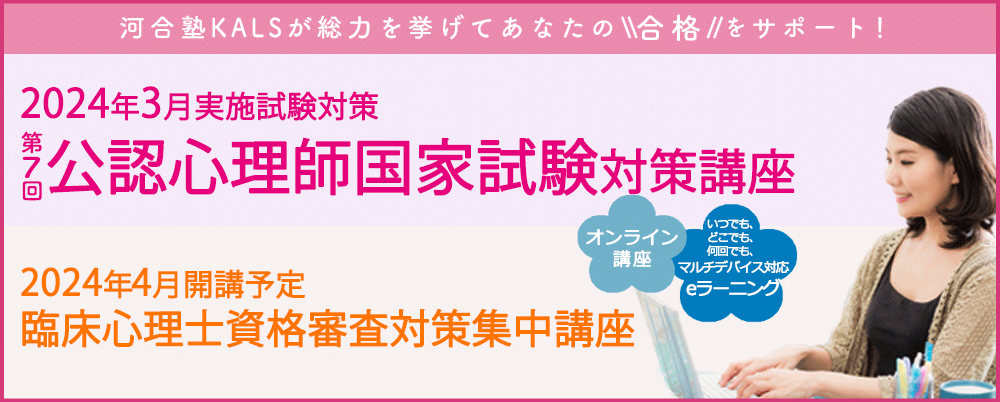 河合塾KALSが総力を挙げてあなたの\\合格//をサポート！

2024年3月実施試験対策
第7回 公認心理師国家試験対策講座

オンライン講座

いつでも、どこでも、何回でも、マルチデバイス対応 eラーニング

2024年4月開講予定
臨床心理士資格審査対策集中講座